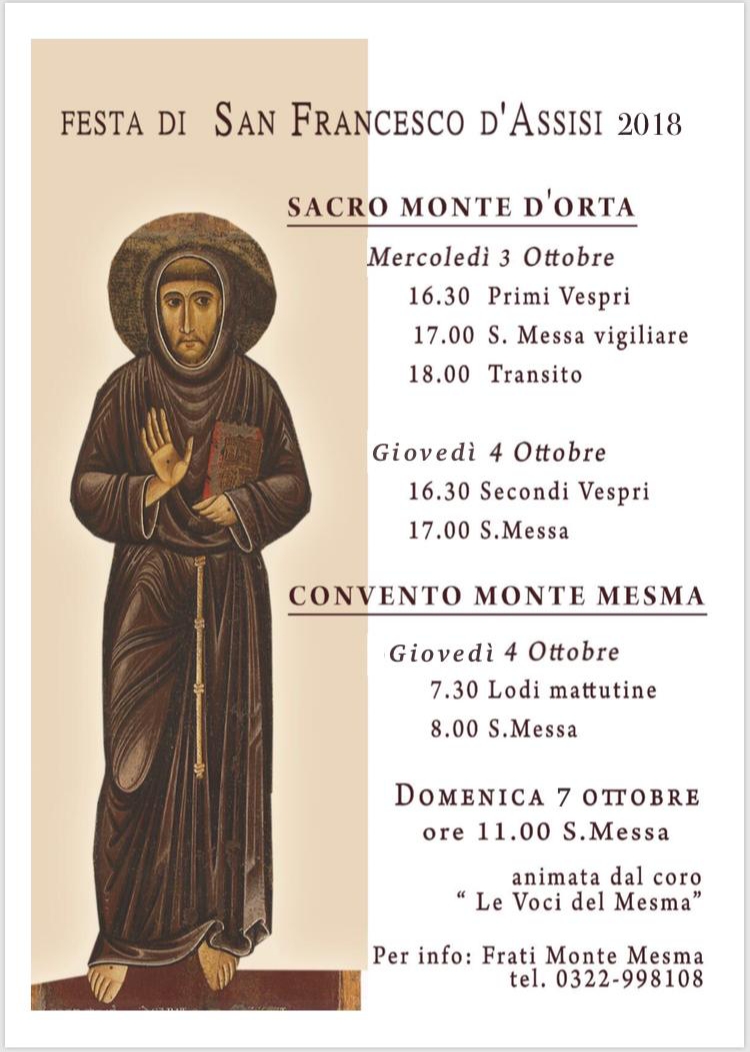 FESTA DI SAN FRANCESCO D'ASSISI 2018

SACRO MONTE D'ORTA

Mercoledì 3 Ottobre
16.30 Primi Vespri
17.00 S. Messa vigiliare
18.00 Transito

Giovedì 4 Ottobre
16.30 Secondi Vespri
17.00 S.Messa

CONVENTO MONTE MESMA

Giovedì 4 Ottobre
7.30 Lodi mattutine
8.00 S.Messa

DOMENICA 7 OTTOBRE
ore 11.00 S.Messa

animata dal coro
" Le Voci del Mesma"

Per info: Frati Monte Mesma
tel. 0322-998108